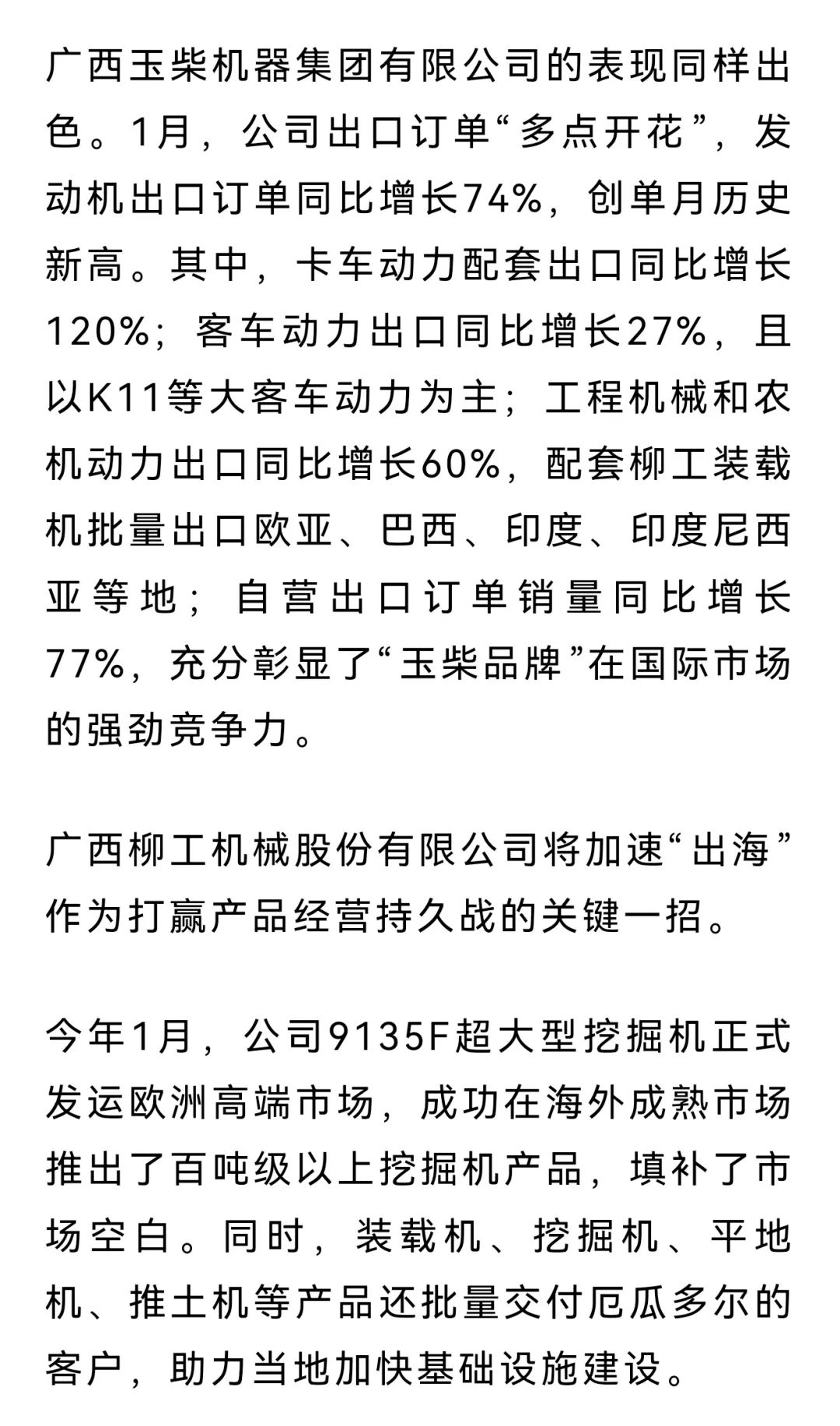 广西玉柴机器集团有限公司的表现同样出色。1月，公司出口订单“多点开花”，发动机出口订单同比增长74%，创单月历史新高。其中，卡车动力配套出口同比增长120%；客车动力出口同比增长27%，且以K11等大客车动力为主；工程机械和农机动力出口同比增长60%，配套柳工装载机批量出口欧亚、巴西、印度、印度尼西亚等地；自营出口订单销量同比增长77%，充分彰显了“玉柴品牌”在国际市场的强劲竞争力。

广西柳工机械股份有限公司将加速“出海”作为打赢产品经营持久战的关键一招。

今年1月，公司9135F超大型挖掘机正式发运欧洲高端市场，成功在海外成熟市场推出了百吨级以上挖掘机产品，填补了市场空白。同时，装载机、挖掘机、平地机、推土机等产品还批量交付厄瓜多尔的客户，助力当地加快基础设施建设。